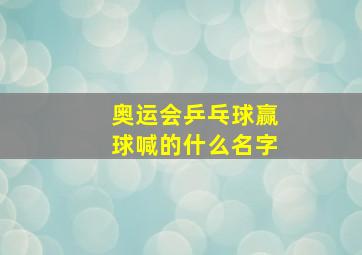 奥运会乒乓球赢球喊的什么名字